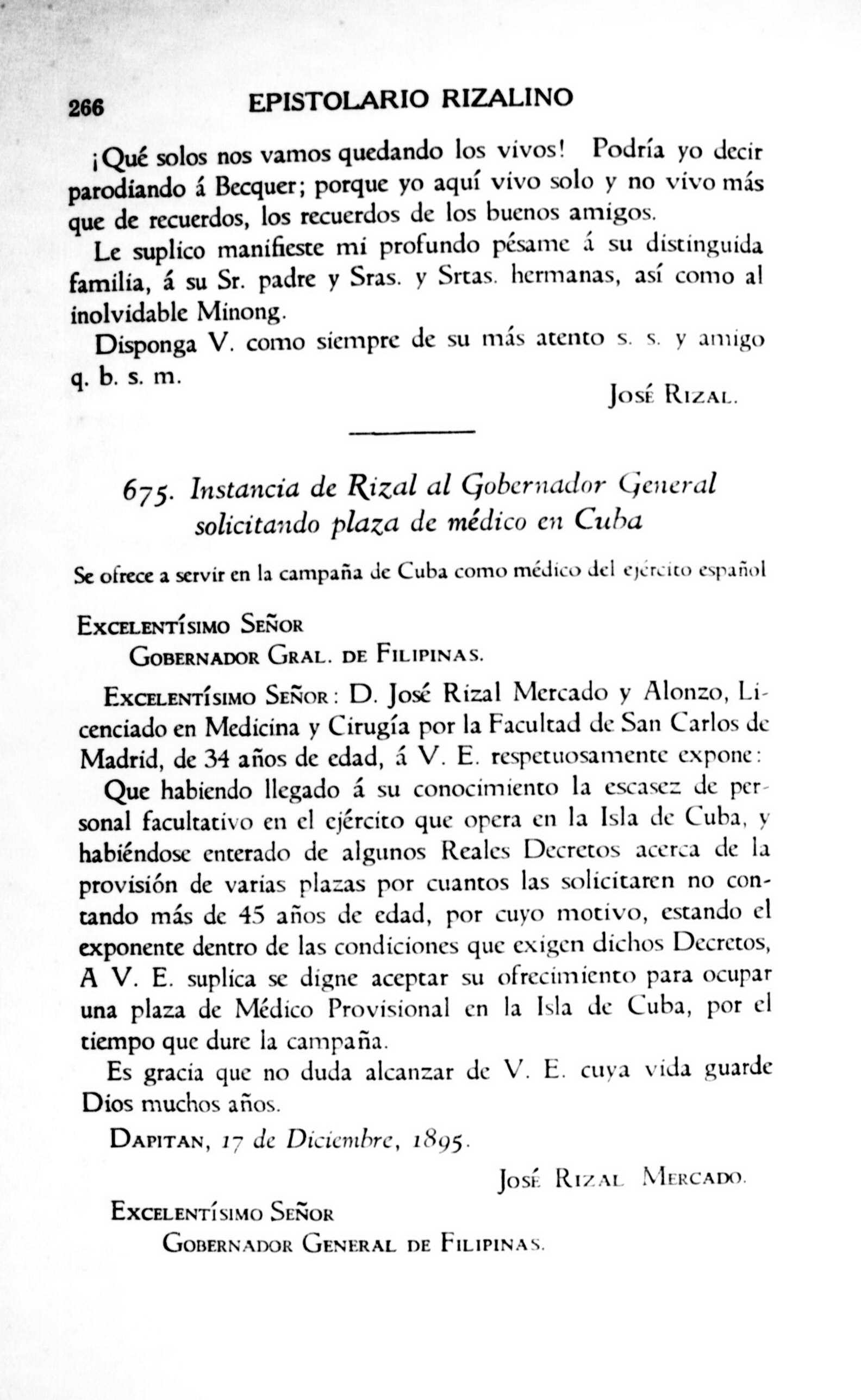 266 EPISTOLARIO RIZALINO

¡Qué solos nos vamos quedando los vivos! Podría yo decir parodiando á Becquer; porque yo aquí vivo solo y no vivo más que de recuerdos, los recuerdos de los buenos amigos.

Le suplico manifieste mi profundo pésame á su distinguida familia, á su Sr. padre y Sras. y Srtas. hermanas, así como al inolvidable Minong.

Disponga V. como siempre de su más atento s. s. y amigo q. b. s. m.

José Rizal.

675. Instancia de Rizal al Gobernador General solicitando plaza de médico en Cuba

Se ofrece a servir en la campaña de Cuba como médico del ejército español

Excelentísimo Señor
Gobernador Gral. de Filipinas.

Excelentísimo Señor: D. José Rizal Mercado y Alonzo, Licenciado en Medicina y Cirugía por la Facultad de San Carlos de Madrid, de 34 años de edad, á V. E. respetuosamente expone:

Que habiendo llegado á su conocimiento la escasez de personal facultativo en el ejército que opera en la Isla de Cuba, y habiéndose enterado de algunos Reales Decretos acerca de la provisión de varias plazas por cuantos las solicitaren no contando más de 45 años de edad, por cuyo motivo, estando el exponente dentro de las condiciones que exigen dichos Decretos, A V. E. suplica se digne aceptar su ofrecimiento para ocupar una plaza de Médico Provisional en la Isla de Cuba, por el tiempo que dure la campaña.

Es gracia que no duda alcanzar de V. E. cuya vida guarde Dios muchos años.

Dapitan, 17 de Diciembre, 1895.

José Rizal Mercado.

Excelentísimo Señor
Gobernador General de Filipinas.